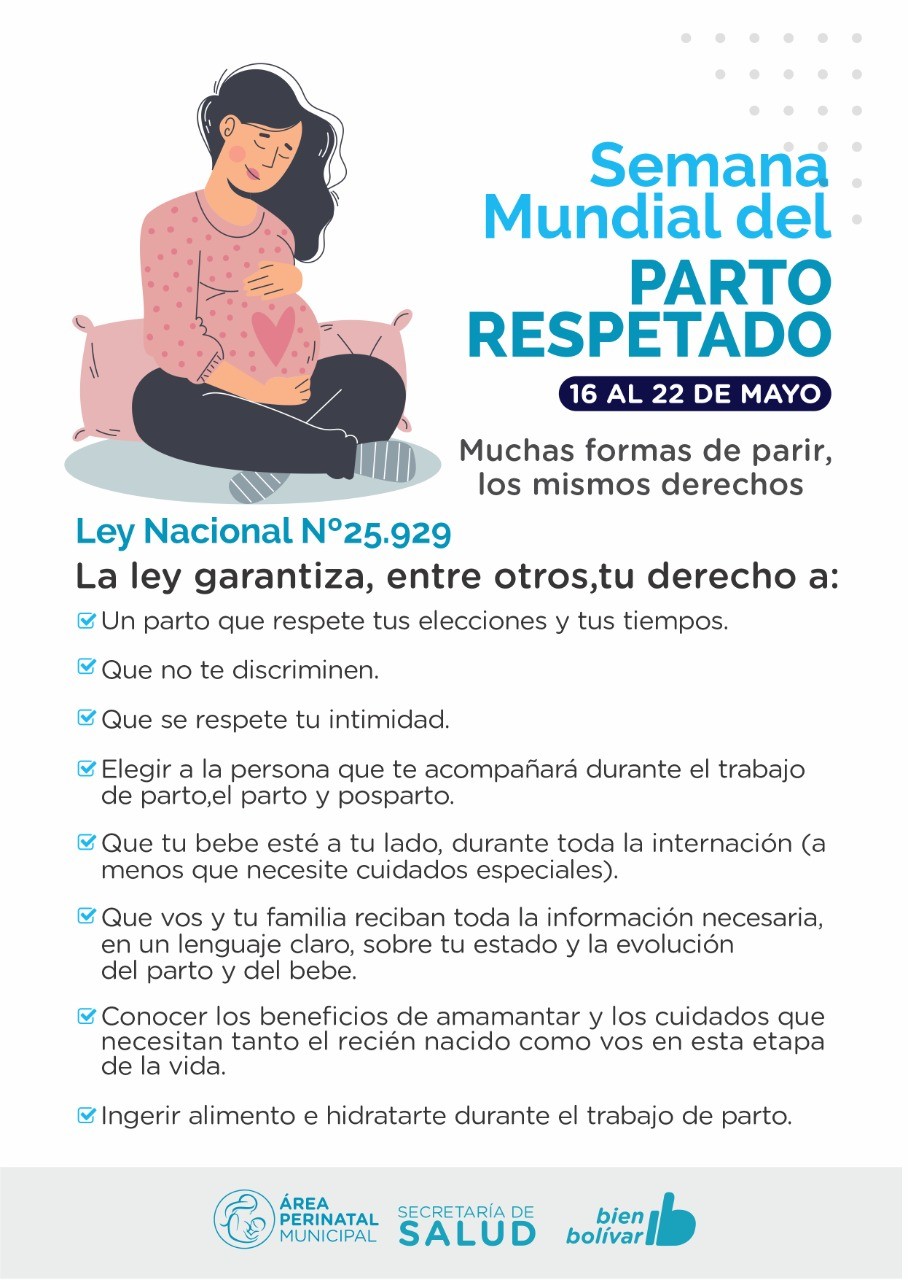 Semana Mundial del
PARTO RESPETADO
16 AL 22 DE MAYO

Muchas formas de parir, los mismos derechos

Ley Nacional N°25.929

La ley garantiza, entre otros,tu derecho a:

Un parto que respete tus elecciones y tus tiempos.

Que no te discriminen.

Que se respete tu intimidad.

Elegir a la persona que te acompañará durante el trabajo de parto,el parto y posparto.

Que tu bebe esté a tu lado, durante toda la internación (a menos que necesite cuidados especiales).

Que vos y tu familia reciban toda la información necesaria, en un lenguaje claro, sobre tu estado y la evolución del parto y del bebe.

Conocer los beneficios de amamantar y los cuidados que necesitan tanto el recién nacido como vos en esta etapa de la vida.

Ingerir alimento e hidratarte durante el trabajo de parto.

ÁREA PERINATAL MUNICIPAL
SECRETARÍA DE SALUD
bien bolívar